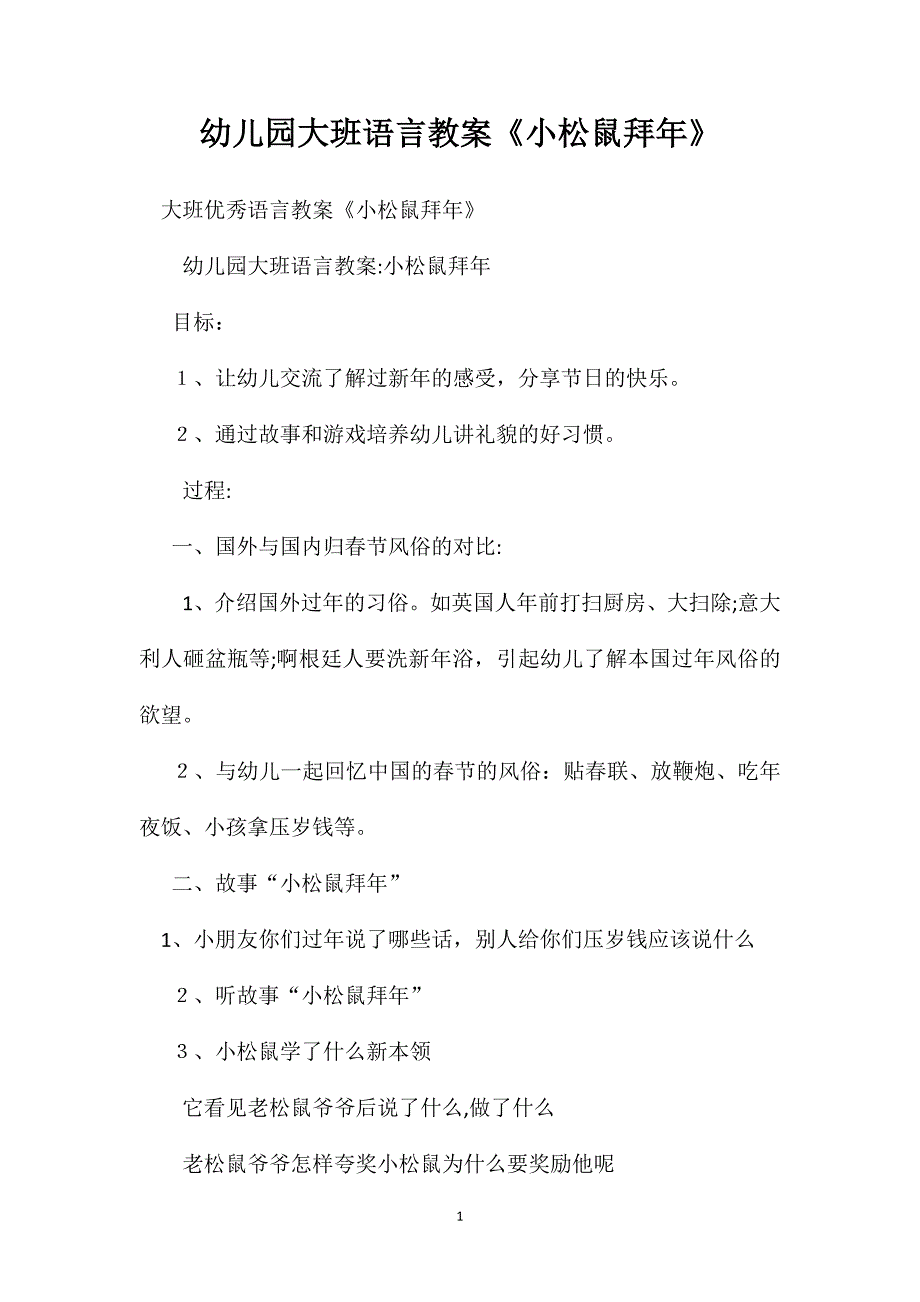 幼儿园大班语言教案《小松鼠拜年》

大班优秀语言教案《小松鼠拜年》

幼儿园大班语言教案:小松鼠拜年

目标：

１、让幼儿交流了解过新年的感受，分享节日的快乐。

２、通过故事和游戏培养幼儿讲礼貌的好习惯。

过程:

一、国外与国内归春节风俗的对比:

1、介绍国外过年的习俗。如英国人年前打扫厨房、大扫除;意大利人砸盆瓶等;啊根廷人要洗新年浴，引起幼儿了解本国过年风俗的欲望。

２、与幼儿一起回忆中国的春节的风俗：贴春联、放鞭炮、吃年夜饭、小孩拿压岁钱等。

二、故事“小松鼠拜年”

1、小朋友你们过年说了哪些话，别人给你们压岁钱应该说什么

２、听故事“小松鼠拜年”

３、小松鼠学了什么新本领

它看见老松鼠爷爷后说了什么,做了什么

老松鼠爷爷怎样夸奖小松鼠为什么要奖励他呢

1